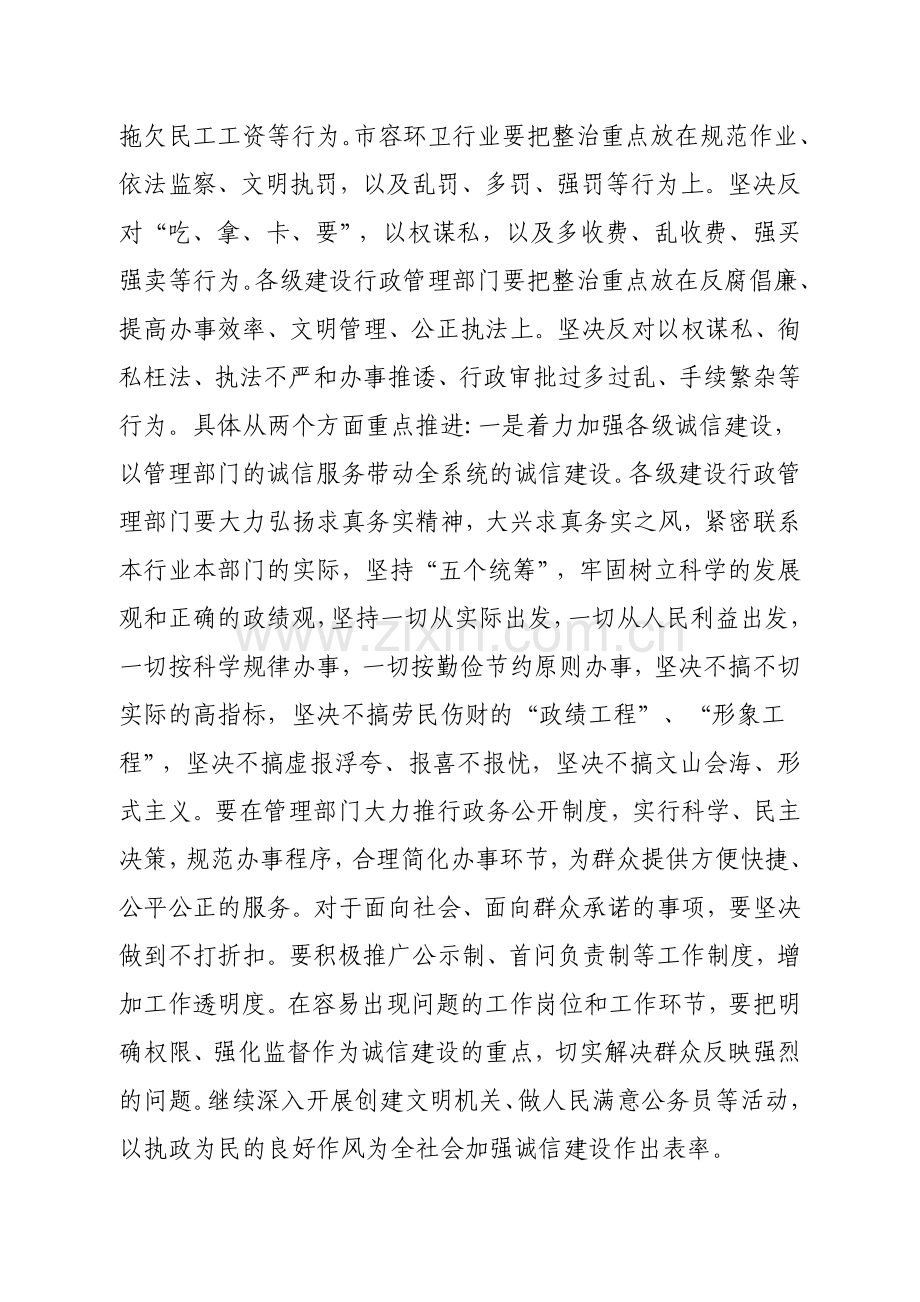 拖欠民工工资等行为。市容环卫行业要把整治重点放在规范作业、依法监察、文明执罚，以及乱罚、多罚、强罚等行为上。坚决反对“吃、拿、卡、要”，以权谋私，以及多收费、乱收费、强买强卖等行为。各级建设行政管理部门要把整治重点放在反腐倡廉、提高办事效率、文明管理、公正执法上。坚决反对以权谋私、徇私枉法、执法不严和办事推诿、行政审批过多过乱、手续繁杂等行为。具体从两个方面重点推进：一是着力加强各级诚信建设，以管理部门的诚信服务带动全系统的诚信建设。各级建设行政管理部门要大力弘扬求真务实精神，大兴求真务实之风，紧密联系本行业本部门的实际，坚持“五个统筹”，牢固树立科学的发展观和正确的政绩观，坚持一切从实际出发，一切从人民利益出发，一切按科学规律办事，一切按勤俭节约原则办事，坚决不搞不切实际的高指标，坚决不搞劳民伤财的“政绩工程”、“形象工程”，坚决不搞虚报浮夸、报喜不报忧，坚决不搞文山会海、形式主义。要在管理部门大力推行政务公开制度，实行科学、民主决策，规范办事程序，合理简化办事环节，为群众提供方便快捷、公平公正的服务。对于面向社会、面向群众承诺的事项，要坚决做到不打折扣。要积极推广公示制、首问负责制等工作制度，增加工作透明度。在容易出现问题的工作岗位和工作环节，要把明确权限、强化监督作为诚信建设的重点，切实解决群众反映强烈的问题。继续深入开展创建文明机关、做人民满意公务员等活动，以执政为民的良好作风为全社会加强诚信建设作出表率。

www.zixin.com.cn